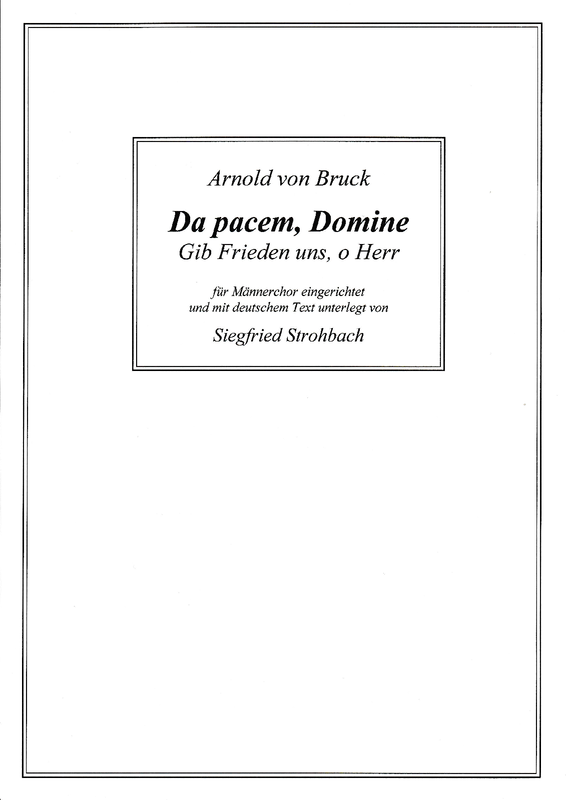 Arnold von Bruck

Da pacem, Domine
Gib Frieden uns, o Herr

für Männerchor eingerichtet
und mit deutschem Text unterlegt von

Siegfried Strohbach